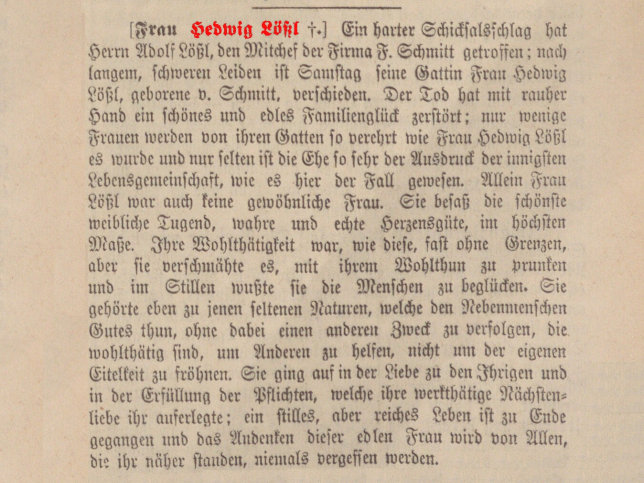 [Frau Hedwig Lößl †.] Ein harter Schicksalsschlag hat Herrn Adolf Lößl, den Mitchef der Firma F. Schmitt getroffen; nach langem, schweren Leiden ist Samstag seine Gattin Frau Hedwig Lößl, geborene v. Schmitt, verschieden. Der Tod hat mit rauher Hand ein schönes und edles Familienglück zerstört; nur wenige Frauen werden von ihren Gatten so verehrt wie Frau Hedwig Lößl es wurde und nur selten ist die Ehe so sehr der Ausdruck der innigsten Lebensgemeinschaft, wie es hier der Fall gewesen. Allein Frau Lößl war auch keine gewöhnliche Frau. Sie besaß die schönste weibliche Tugend, wahre und echte Herzensgüte, im höchsten Maße. Ihre Wohlthätigkeit war, wie diese, fast ohne Grenzen, aber sie verschmähte es, mit ihrem Wohlthun zu prunken und im Stillen wußte sie die Menschen zu beglücken. Sie gehörte eben zu jenen seltenen Naturen, welche den Nebenmenschen Gutes thun, ohne dabei einen anderen Zweck zu verfolgen, die wohlthätig sind, um Anderen zu helfen, nicht um der eigenen Eitelkeit zu fröhnen. Sie ging auf in der Liebe zu den Ihrigen und in der Erfüllung der Pflichten, welche ihre werkthätige Nächstenliebe ihr auferlegte; ein stilles, aber reiches Leben ist zu Ende gegangen und das Andenken dieser edlen Frau wird von Allen, die ihr näher standen, niemals vergessen werden.